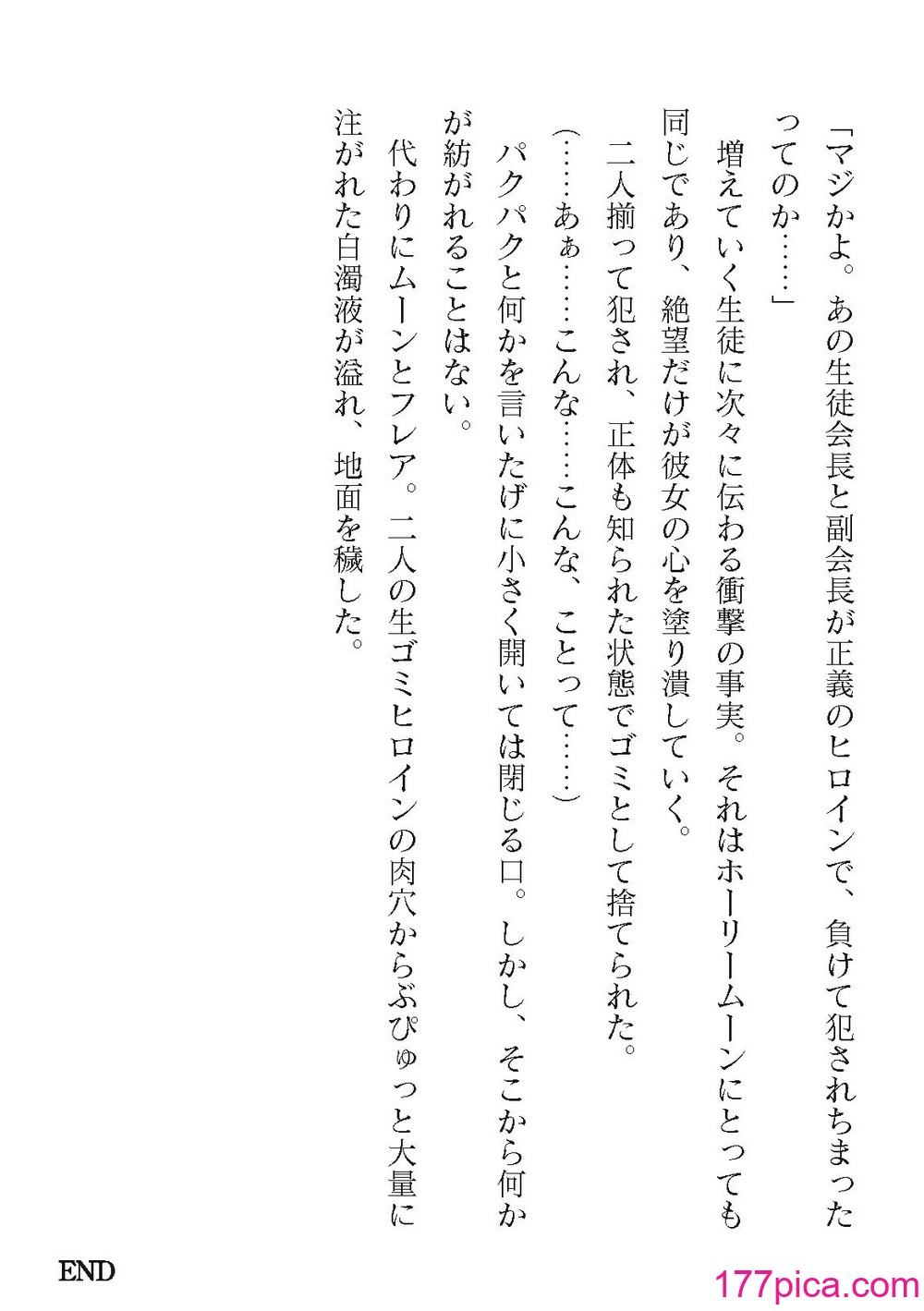 「マジかよ。あの生徒会長と副会長が正義のヒロインで、負けて犯されちまったってのか……」

増えていく生徒に次々に伝わる衝撃の事実。それはホーリームーンにとっても同じであり、絶望だけが彼女の心を塗り潰していく。

二人揃って犯され、正体も知られた状態でゴミとして捨てられた。

（……あぁ……こんな……こんな、ことって……）

パクパクと何かを言いたげに小さく開いては閉じる口。しかし、そこから何かが紡がれることはない。

代わりにムーンとフレア。二人の生ゴミヒロインの肉穴からぶぴゅっと大量に注がれた白濁液が溢れ、地面を穢した。

END

177pica.com